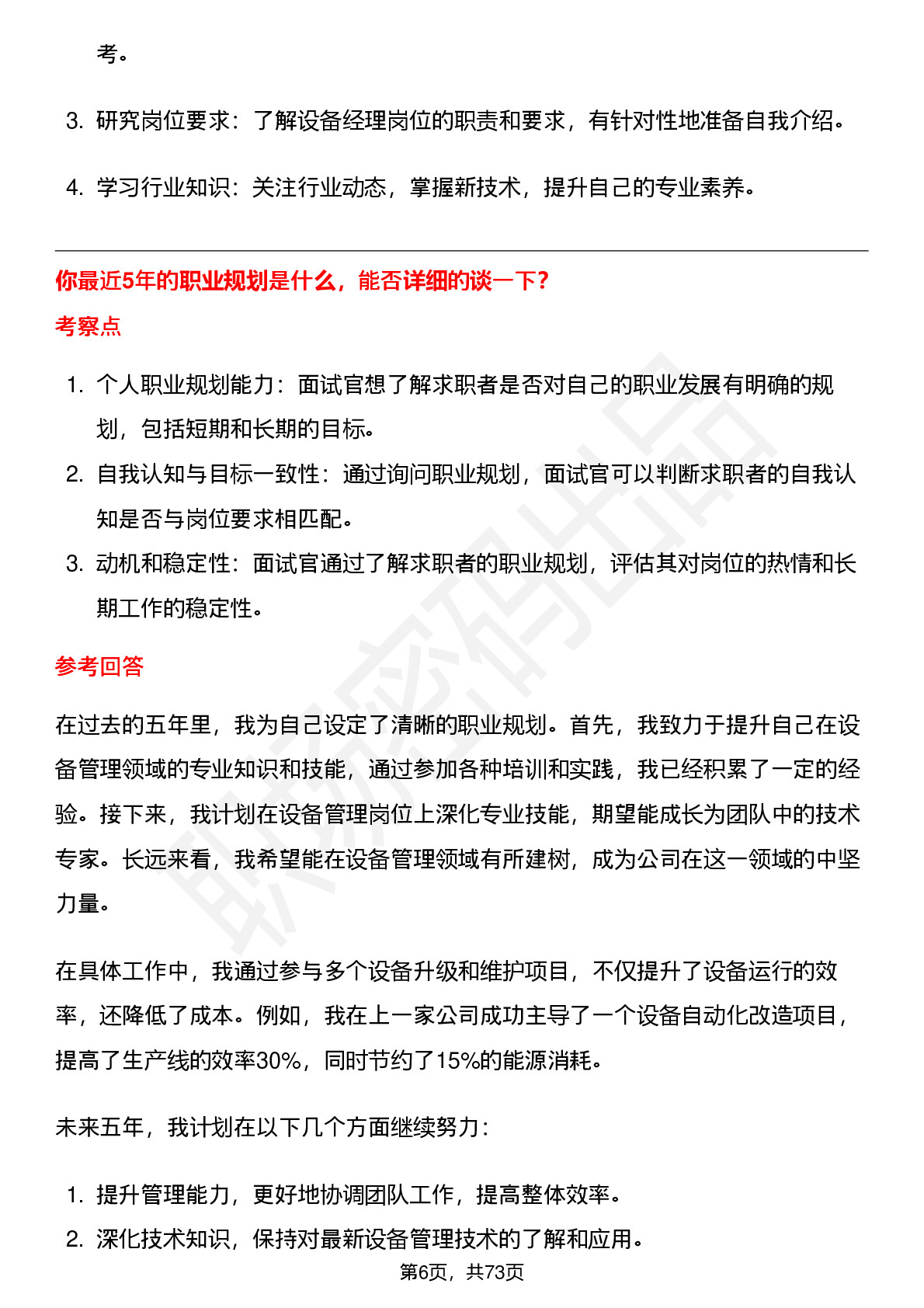 考。

3. 研究岗位要求：了解设备经理岗位的职责和要求，有针对性地准备自我介绍。

4. 学习行业知识：关注行业动态，掌握新技术，提升自己的专业素养。

你最近5年的职业规划是什么，能否详细的谈一下？

考察点

1. 个人职业规划能力：面试官想了解求职者是否对自己的职业发展有明确的规划，包括短期和长期的目标。
2. 自我认知与目标一致性：通过询问职业规划，面试官可以判断求职者的自我认知是否与岗位要求相匹配。
3. 动机和稳定性：面试官通过了解求职者的职业规划，评估其对岗位的热情和长期工作的稳定性。

参考回答

在过去的五年里，我为自己设定了清晰的职业规划。首先，我致力于提升自己在设备管理领域的专业知识和技能，通过参加各种培训和实践，我已经积累了一定的经验。接下来，我计划在设备管理岗位上深化专业技能，期望能成长为团队中的技术专家。长远来看，我希望能在设备管理领域有所建树，成为公司在这一领域的中坚力量。

在具体工作中，我通过参与多个设备升级和维护项目，不仅提升了设备运行的效率，还降低了成本。例如，我在上一家公司成功主导了一个设备自动化改造项目，提高了生产线的效率30%，同时节约了15%的能源消耗。

未来五年，我计划在以下几个方面继续努力：

1. 提升管理能力，更好地协调团队工作，提高整体效率。
2. 深化技术知识，保持对最新设备管理技术的了解和应用。

第6页，共73页

职场密码出品